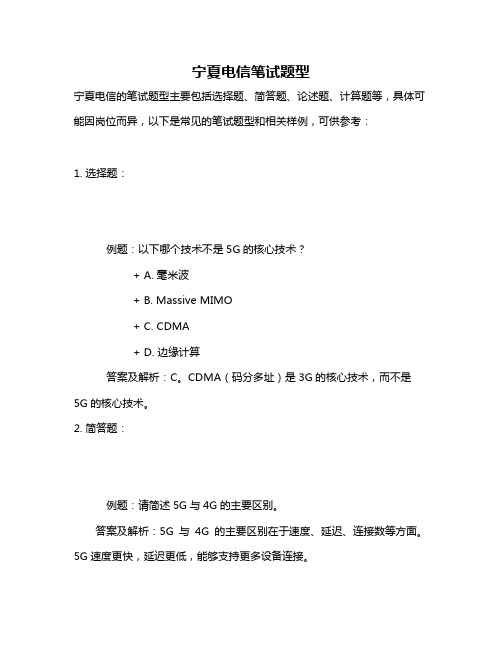 宁夏电信笔试题型

宁夏电信的笔试题型主要包括选择题、简答题、论述题、计算题等，具体可能因岗位而异，以下是常见的笔试题型和相关样例，可供参考：

1. 选择题：

例题：以下哪个技术不是 5G 的核心技术？

+ A. 毫米波

+ B. Massive MIMO

+ C. CDMA

+ D. 边缘计算

答案及解析：C。CDMA（码分多址）是 3G 的核心技术，而不是 5G 的核心技术。

2. 简答题：

例题：请简述 5G 与 4G 的主要区别。

答案及解析：5G 与 4G 的主要区别在于速度、延迟、连接数等方面。5G 速度更快，延迟更低，能够支持更多设备连接。